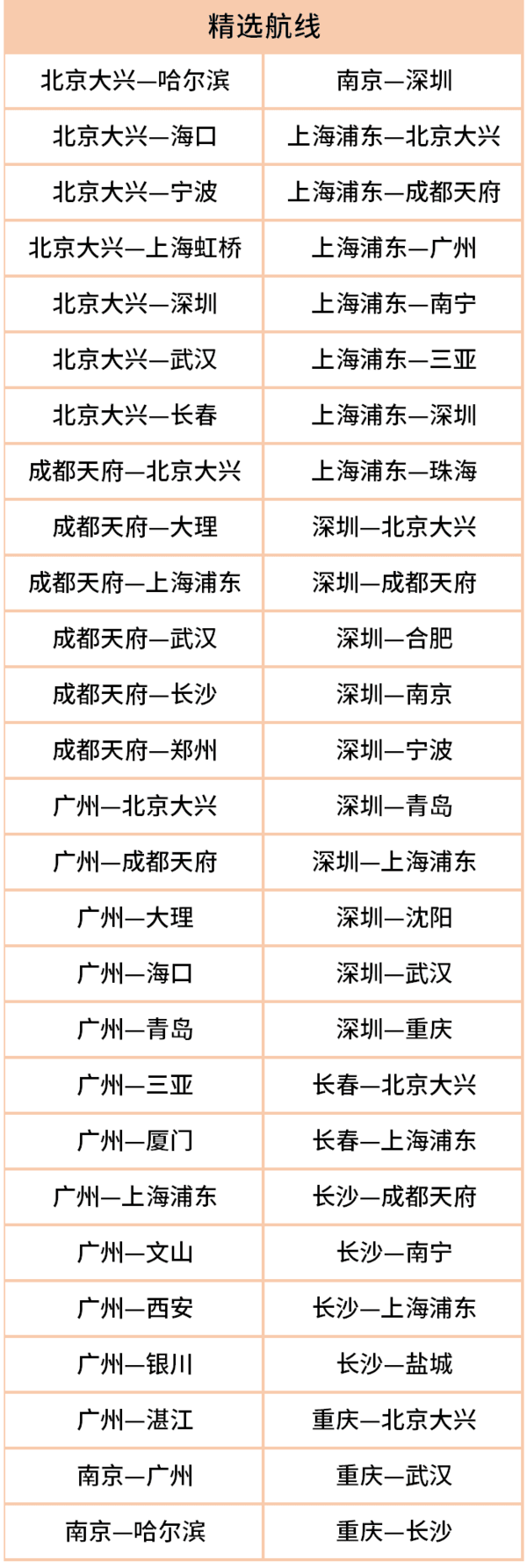 | 精选航线 | |
|---|---|
| 北京大兴—哈尔滨 | 南京—深圳 |
| 北京大兴—海口 | 上海浦东—北京大兴 |
| 北京大兴—宁波 | 上海浦东—成都天府 |
| 北京大兴—上海虹桥 | 上海浦东—广州 |
| 北京大兴—深圳 | 上海浦东—南宁 |
| 北京大兴—武汉 | 上海浦东—三亚 |
| 北京大兴—长春 | 上海浦东—深圳 |
| 成都天府—北京大兴 | 上海浦东—珠海 |
| 成都天府—大理 | 深圳—北京大兴 |
| 成都天府—上海浦东 | 深圳—成都天府 |
| 成都天府—武汉 | 深圳—合肥 |
| 成都天府—长沙 | 深圳—南京 |
| 成都天府—郑州 | 深圳—宁波 |
| 广州—北京大兴 | 深圳—青岛 |
| 广州—成都天府 | 深圳—上海浦东 |
| 广州—大理 | 深圳—沈阳 |
| 广州—海口 | 深圳—武汉 |
| 广州—青岛 | 深圳—重庆 |
| 广州—三亚 | 长春—北京大兴 |
| 广州—厦门 | 长春—上海浦东 |
| 广州—上海浦东 | 长沙—成都天府 |
| 广州—文山 | 长沙—南宁 |
| 广州—西安 | 长沙—上海浦东 |
| 广州—银川 | 长沙—盐城 |
| 广州—湛江 | 重庆—北京大兴 |
| 南京—广州 | 重庆—武汉 |
| 南京—哈尔滨 | 重庆—长沙 |